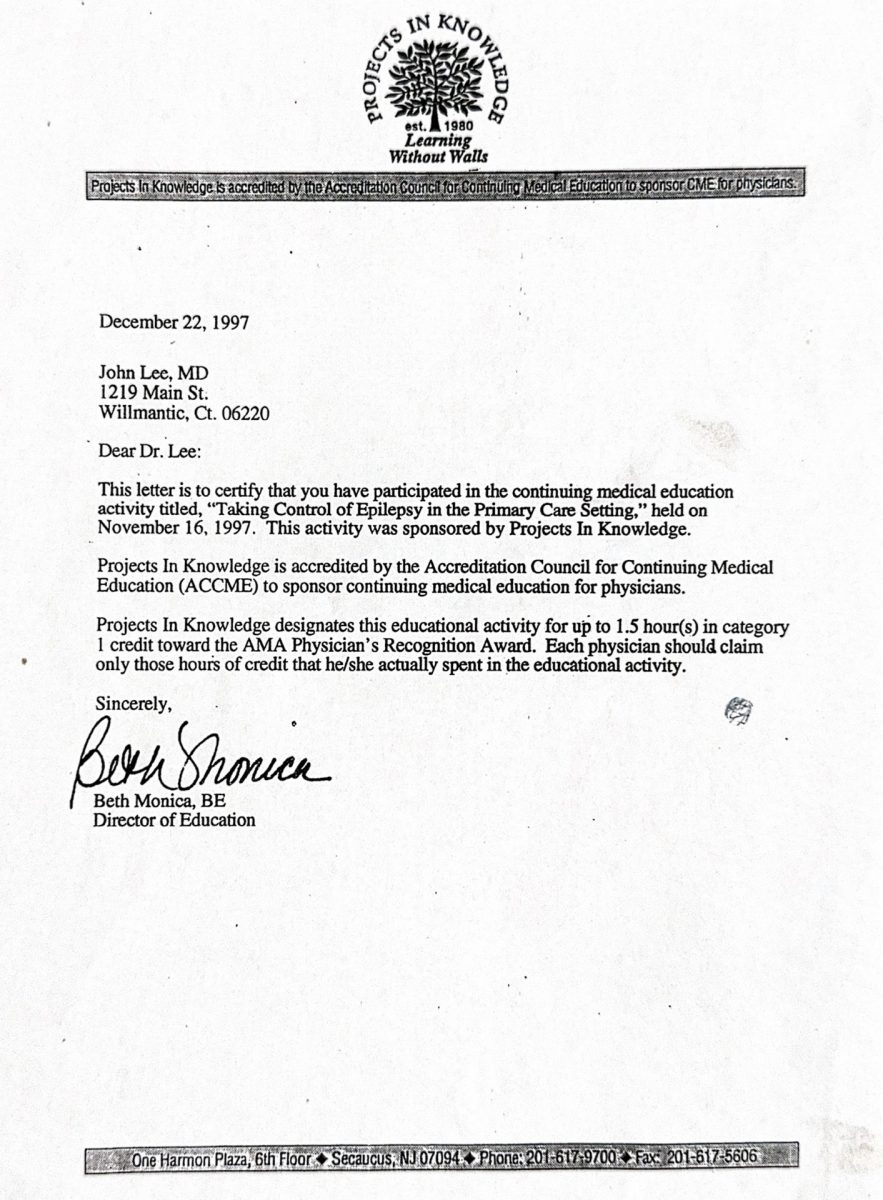 PROJECTS IN KNOWLEDGE
est. 1980
Learning Without Walls

Projects In Knowledge is accredited by the Accreditation Council for Continuing Medical Education to sponsor CME for physicians.

December 22, 1997

John Lee, MD
1219 Main St.
Willmantic, Ct. 06220

Dear Dr. Lee:

This letter is to certify that you have participated in the continuing medical education activity titled, "Taking Control of Epilepsy in the Primary Care Setting," held on November 16, 1997. This activity was sponsored by Projects In Knowledge.

Projects In Knowledge is accredited by the Accreditation Council for Continuing Medical Education (ACCME) to sponsor continuing medical education for physicians.

Projects In Knowledge designates this educational activity for up to 1.5 hour(s) in category 1 credit toward the AMA Physician's Recognition Award. Each physician should claim only those hours of credit that he/she actually spent in the educational activity.

Sincerely,

Beth Monica

Beth Monica, BE
Director of Education

One Harmon Plaza, 6th Floor ◆ Secaucus, NJ 07094 ◆ Phone: 201-617-9700 ◆ Fax: 201-617-5606